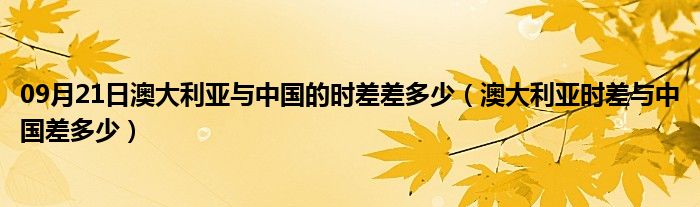 09月21日澳大利亚与中国的时差差多少（澳大利亚时差与中国差多少）